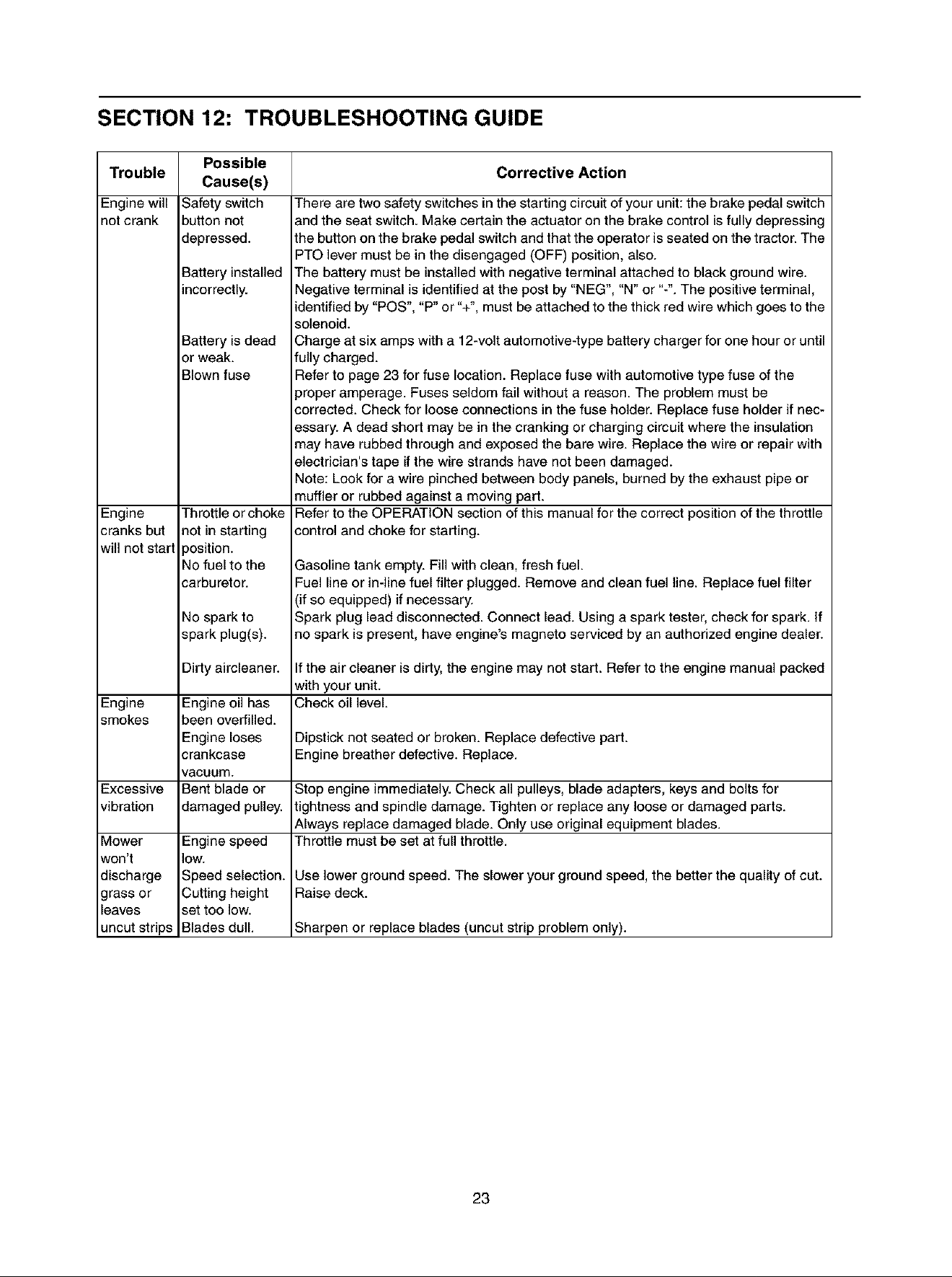 SECTION 12: TROUBLESHOOTING GUIDE

| Trouble | Possible Cause(s) | Corrective Action |
|---|---|---|
| Engine will not crank | Safety switch button not depressed. | There are two safety switches in the starting circuit of your unit: the brake pedal switch and the seat switch. Make certain the actuator on the brake control is fully depressing the button on the brake pedal switch and that the operator is seated on the tractor. The PTO lever must be in the disengaged (OFF) position, also. |
| | Battery installed incorrectly. | The battery must be installed with negative terminal attached to black ground wire. Negative terminal is identified at the post by "NEG", "N" or "-". The positive terminal, identified by "POS", "P" or "+", must be attached to the thick red wire which goes to the solenoid. |
| | Battery is dead or weak. | Charge at six amps with a 12-volt automotive-type battery charger for one hour or until fully charged. |
| | Blown fuse | Refer to page 23 for fuse location. Replace fuse with automotive type fuse of the proper amperage. Fuses seldom fail without a reason. The problem must be corrected. Check for loose connections in the fuse holder. Replace fuse holder if necessary. A dead short may be in the cranking or charging circuit where the insulation may have rubbed through and exposed the bare wire. Replace the wire or repair with electrician's tape if the wire strands have not been damaged. Note: Look for a wire pinched between body panels, burned by the exhaust pipe or muffler or rubbed against a moving part. |
| Engine cranks but will not start | Throttle or choke not in starting position. | Refer to the OPERATION section of this manual for the correct position of the throttle control and choke for starting. |
| | No fuel to the carburetor. | Gasoline tank empty. Fill with clean, fresh fuel. Fuel line or in-line fuel filter plugged. Remove and clean fuel line. Replace fuel filter (if so equipped) if necessary. |
| | No spark to spark plug(s). | Spark plug lead disconnected. Connect lead. Using a spark tester, check for spark. If no spark is present, have engine's magneto serviced by an authorized engine dealer. |
| | Dirty aircleaner. | If the air cleaner is dirty, the engine may not start. Refer to the engine manual packed with your unit. |
| Engine smokes | Engine oil has been overfilled. | Check oil level. |
| | Engine loses crankcase vacuum. | Dipstick not seated or broken. Replace defective part. Engine breather defective. Replace. |
| Excessive vibration | Bent blade or damaged pulley. | Stop engine immediately. Check all pulleys, blade adapters, keys and bolts for tightness and spindle damage. Tighten or replace any loose or damaged parts. Always replace damaged blade. Only use original equipment blades. |
| Mower won't discharge grass or leaves uncut strips | Engine speed low. | Throttle must be set at full throttle. |
| | Speed selection. | Use lower ground speed. The slower your ground speed, the better the quality of cut. |
| | Cutting height set too low. | Raise deck. |
| | Blades dull. | Sharpen or replace blades (uncut strip problem only). |

23